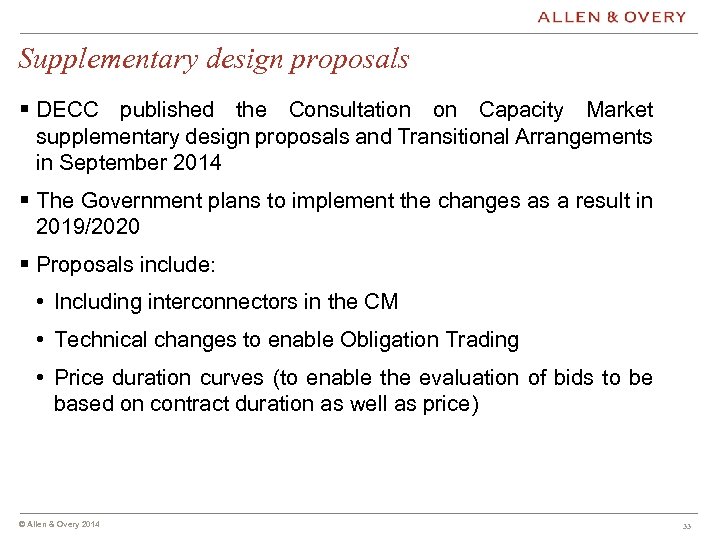 ALLEN & OVERY

Supplementary design proposals

▪ DECC published the Consultation on Capacity Market supplementary design proposals and Transitional Arrangements in September 2014

▪ The Government plans to implement the changes as a result in 2019/2020

▪ Proposals include:

• Including interconnectors in the CM

• Technical changes to enable Obligation Trading

• Price duration curves (to enable the evaluation of bids to be based on contract duration as well as price)

© Allen & Overy 2014

33